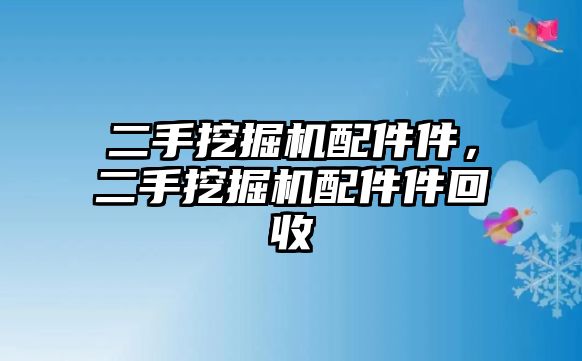 二手挖掘机配件件，二手挖掘机配件件回收